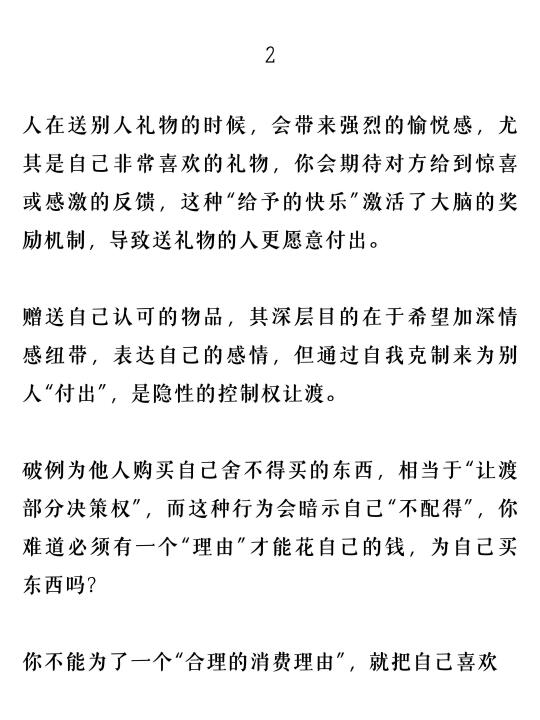 2

人在送别人礼物的时候，会带来强烈的愉悦感，尤其是自己非常喜欢的礼物，你会期待对方给到惊喜或感激的反馈，这种“给予的快乐”激活了大脑的奖励机制，导致送礼物的人更愿意付出。

赠送自己认可的物品，其深层目的在于希望加深情感纽带，表达自己的感情，但通过自我克制来为别人“付出”，是隐性的控制权让渡。

破例为他人购买自己舍不得买的东西，相当于“让渡部分决策权”，而这种行为会暗示自己“不配得”，你难道必须有一个“理由”才能花自己的钱，为自己买东西吗？

你不能为了一个“合理的消费理由”，就把自己喜欢